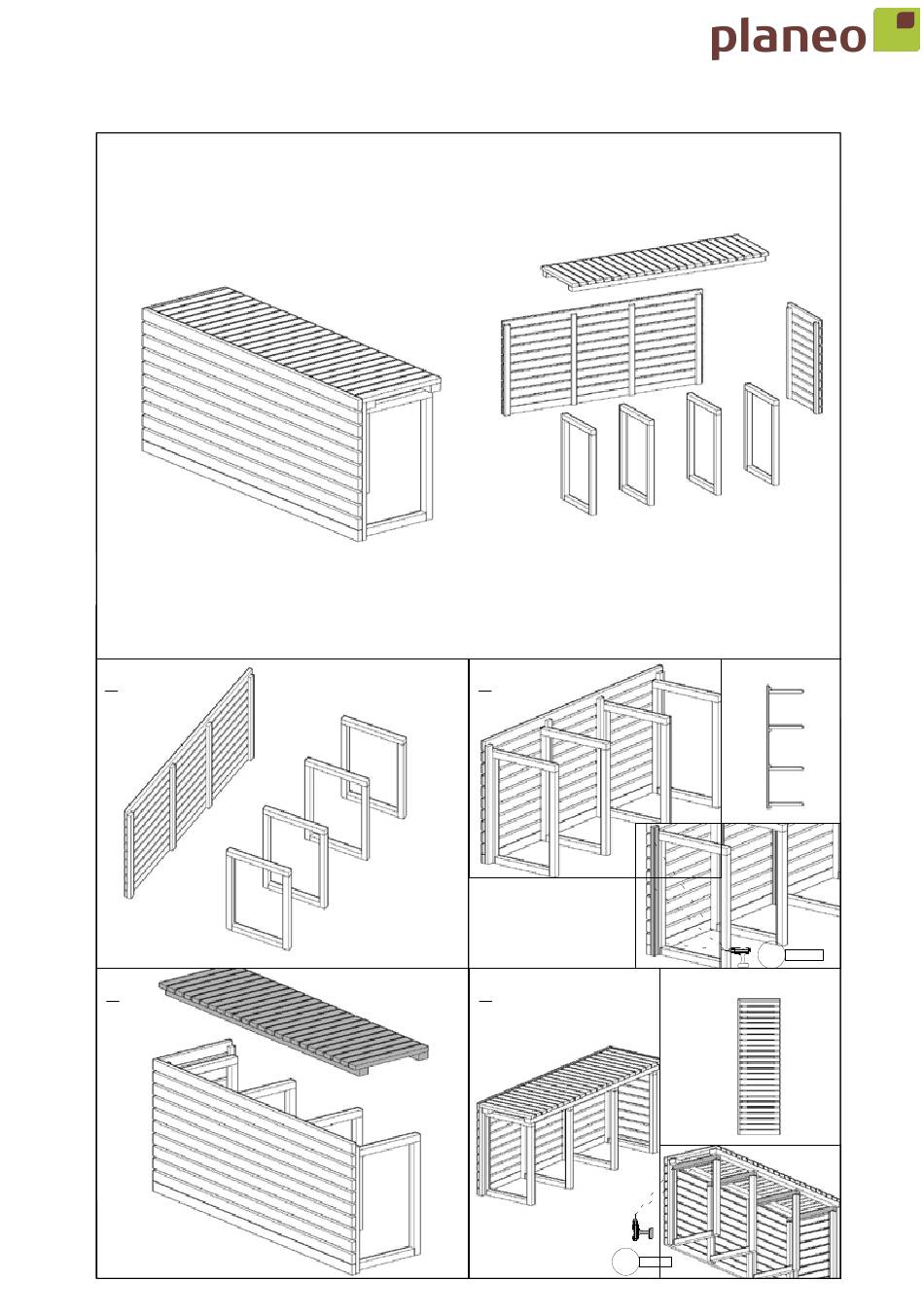 planeo